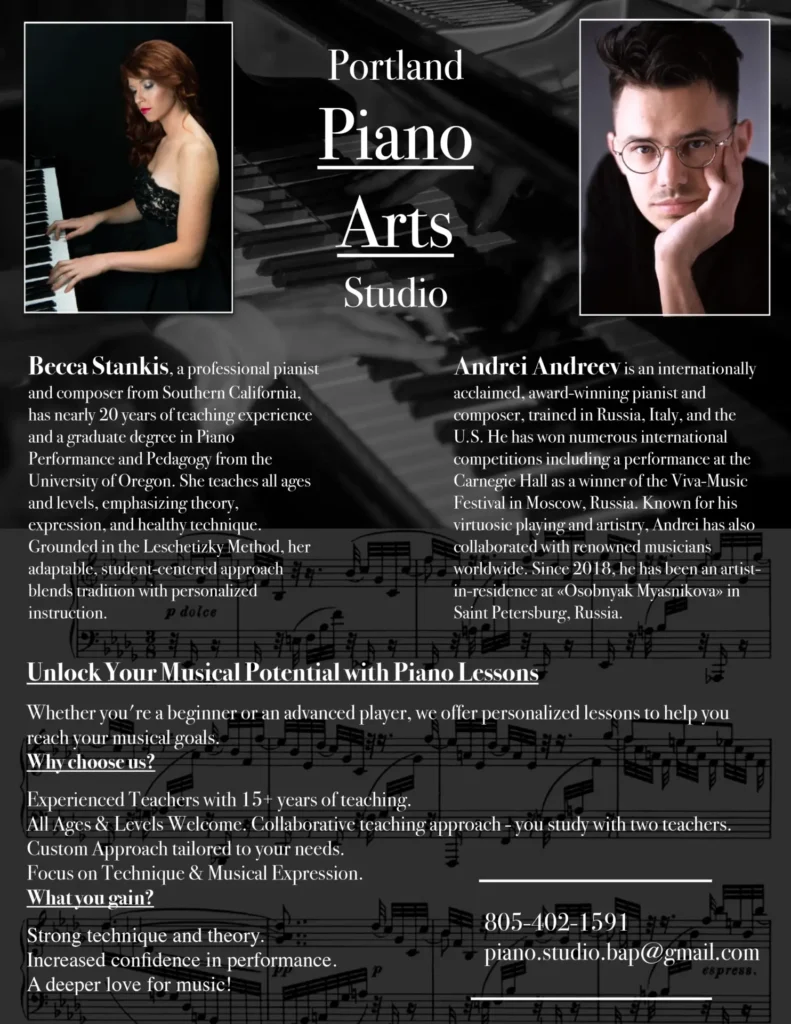 Portland
Piano
Arts
Studio

Becca Stankis, a professional pianist and composer from Southern California, has nearly 20 years of teaching experience and a graduate degree in Piano Performance and Pedagogy from the University of Oregon. She teaches all ages and levels, emphasizing theory, expression, and healthy technique. Grounded in the Leschetizky Method, her adaptable, student-centered approach blends tradition with personalized instruction.

Andrei Andreev is an internationally acclaimed, award-winning pianist and composer, trained in Russia, Italy, and the U.S. He has won numerous international competitions including a performance at the Carnegie Hall as a winner of the Viva-Music Festival in Moscow, Russia. Known for his virtuosic playing and artistry, Andrei has also collaborated with renowned musicians worldwide. Since 2018, he has been an artist-in-residence at «Osobnyak Myasnikova» in Saint Petersburg, Russia.

p dolce

Unlock Your Musical Potential with Piano Lessons

Whether you're a beginner or an advanced player, we offer personalized lessons to help you reach your musical goals.
Why choose us?

Experienced Teachers with 15+ years of teaching.
All Ages & Levels Welcome. Collaborative teaching approach - you study with two teachers.
Custom Approach tailored to your needs.
Focus on Technique & Musical Expression.
What you gain?

Strong technique and theory.
Increased confidence in performance.
A deeper love for music!

805-402-1591
piano.studio.bap@gmail.com

espress.